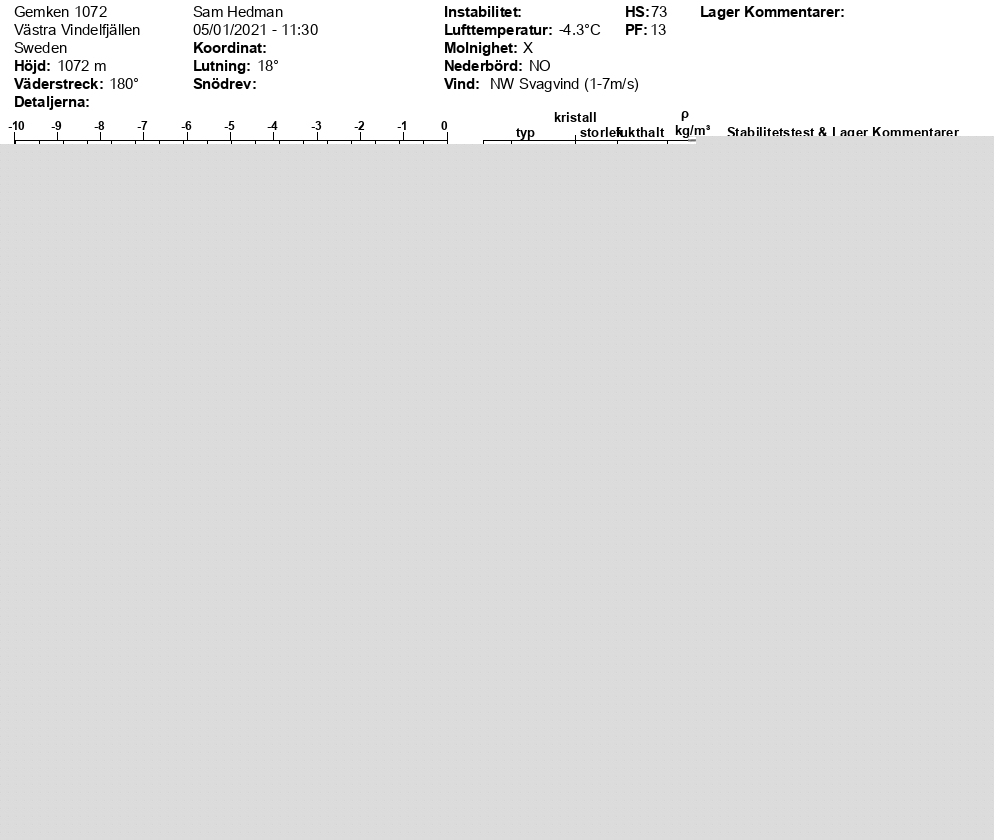 Gemken 1072
Västra Vindelfjällen
Sweden
**Höjd:** 1072 m
**Väderstreck:** 180°
**Detaljerna:**

Sam Hedman
05/01/2021 - 11:30
**Koordinat:**
**Lutning:** 18°
**Snödrev:**

**Instabilitet:**
**Lufttemperatur:** -4.3°C
**Molnighet:** X
**Nederbörd:** NO
**Vind:** NW Svagvind (1-7m/s)

**HS:** 73
**PF:** 13

**Lager Kommentarer:**

-10 -9 -8 -7 -6 -5 -4 -3 -2 -1 0

kristall
typ storlek fukthalt
ρ kg/m³
Stabilitetstest & Lager Kommentarer